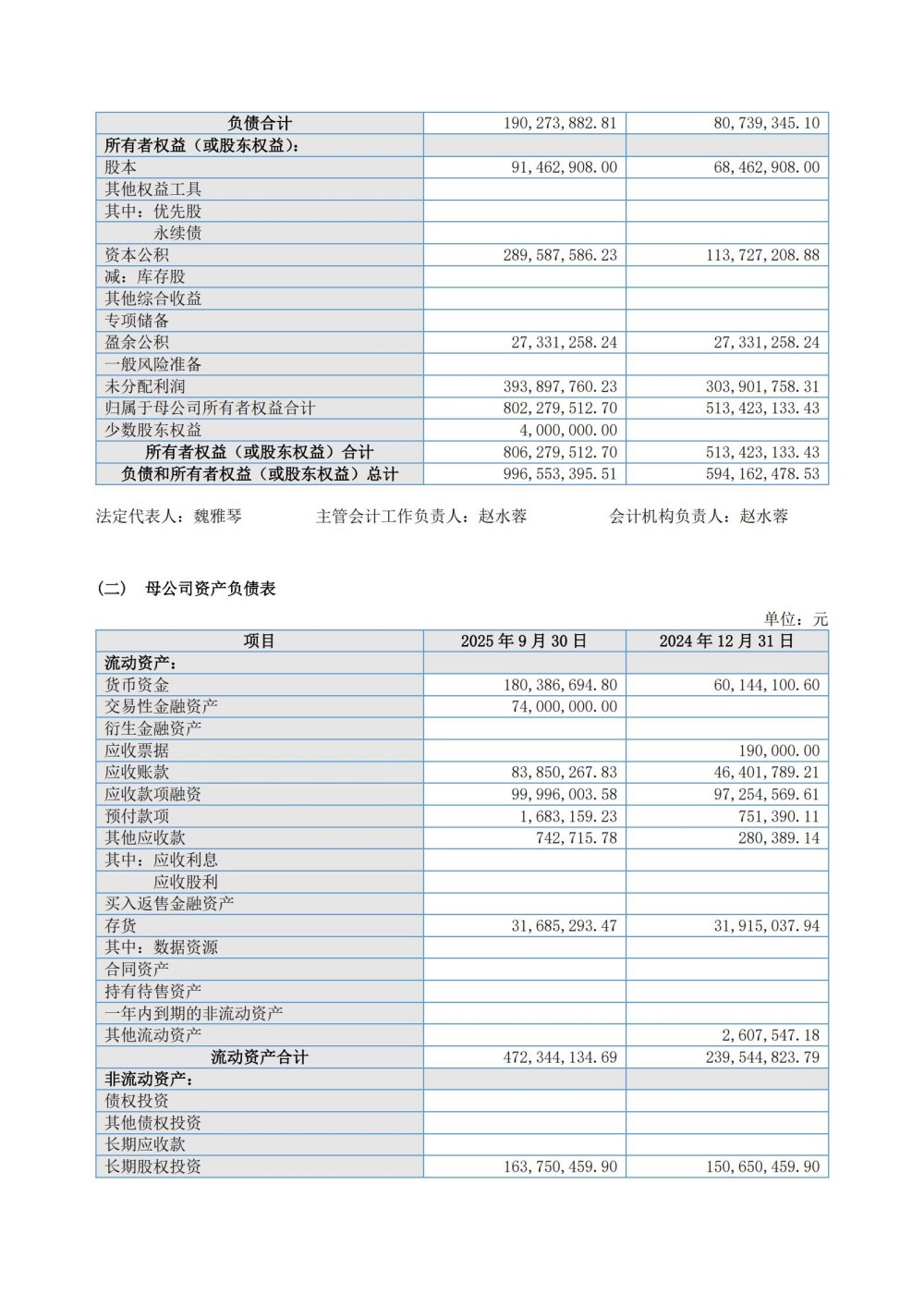 | 负债合计 | 190,273,882.81 | 80,739,345.10 |
|---|---|---|
| 所有者权益（或股东权益）： | | |
| 股本 | 91,462,908.00 | 68,462,908.00 |
| 其他权益工具 | | |
| 其中：优先股 | | |
| 永续债 | | |
| 资本公积 | 289,587,586.23 | 113,727,208.88 |
| 减：库存股 | | |
| 其他综合收益 | | |
| 专项储备 | | |
| 盈余公积 | 27,331,258.24 | 27,331,258.24 |
| 一般风险准备 | | |
| 未分配利润 | 393,897,760.23 | 303,901,758.31 |
| 归属于母公司所有者权益合计 | 802,279,512.70 | 513,423,133.43 |
| 少数股东权益 | 4,000,000.00 | |
| 所有者权益（或股东权益）合计 | 806,279,512.70 | 513,423,133.43 |
| 负债和所有者权益（或股东权益）总计 | 996,553,395.51 | 594,162,478.53 |

法定代表人：魏雅琴　　主管会计工作负责人：赵水蓉　　会计机构负责人：赵水蓉

（二） 母公司资产负债表

单位：元

| 项目 | 2025 年 9 月 30 日 | 2024 年 12 月 31 日 |
|---|---|---|
| 流动资产： | | |
| 货币资金 | 180,386,694.80 | 60,144,100.60 |
| 交易性金融资产 | 74,000,000.00 | |
| 衍生金融资产 | | |
| 应收票据 | | 190,000.00 |
| 应收账款 | 83,850,267.83 | 46,401,789.21 |
| 应收款项融资 | 99,996,003.58 | 97,254,569.61 |
| 预付款项 | 1,683,159.23 | 751,390.11 |
| 其他应收款 | 742,715.78 | 280,389.14 |
| 其中：应收利息 | | |
| 应收股利 | | |
| 买入返售金融资产 | | |
| 存货 | 31,685,293.47 | 31,915,037.94 |
| 其中：数据资源 | | |
| 合同资产 | | |
| 持有待售资产 | | |
| 一年内到期的非流动资产 | | |
| 其他流动资产 | | 2,607,547.18 |
| 流动资产合计 | 472,344,134.69 | 239,544,823.79 |
| 非流动资产： | | |
| 债权投资 | | |
| 其他债权投资 | | |
| 长期应收款 | | |
| 长期股权投资 | 163,750,459.90 | 150,650,459.90 |